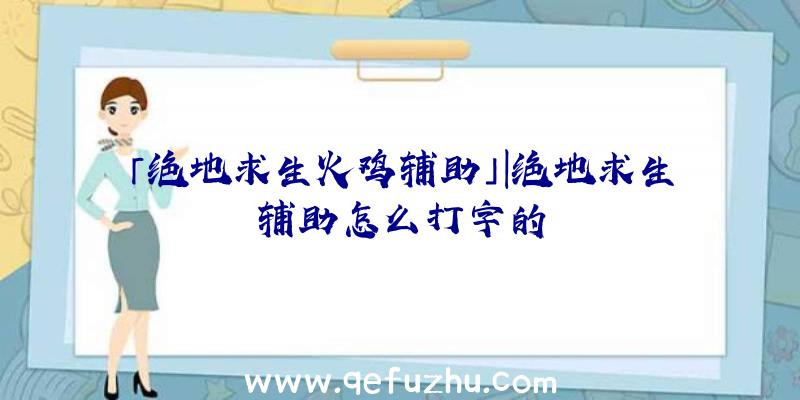 「绝地求生火鸡辅助」|绝地求生辅助怎么打字的

www.qefuzhu.com